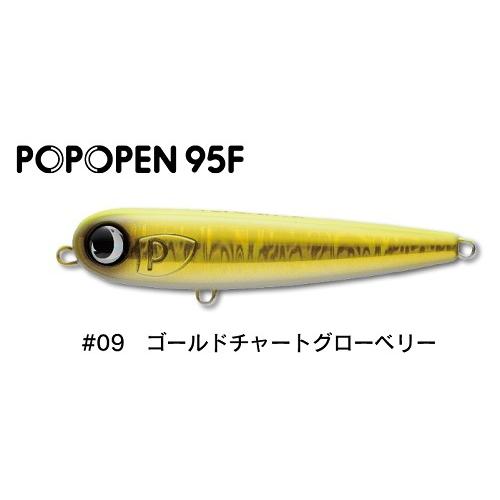 POPOPEN 95F

P

#09　ゴールドチャートグローベリー